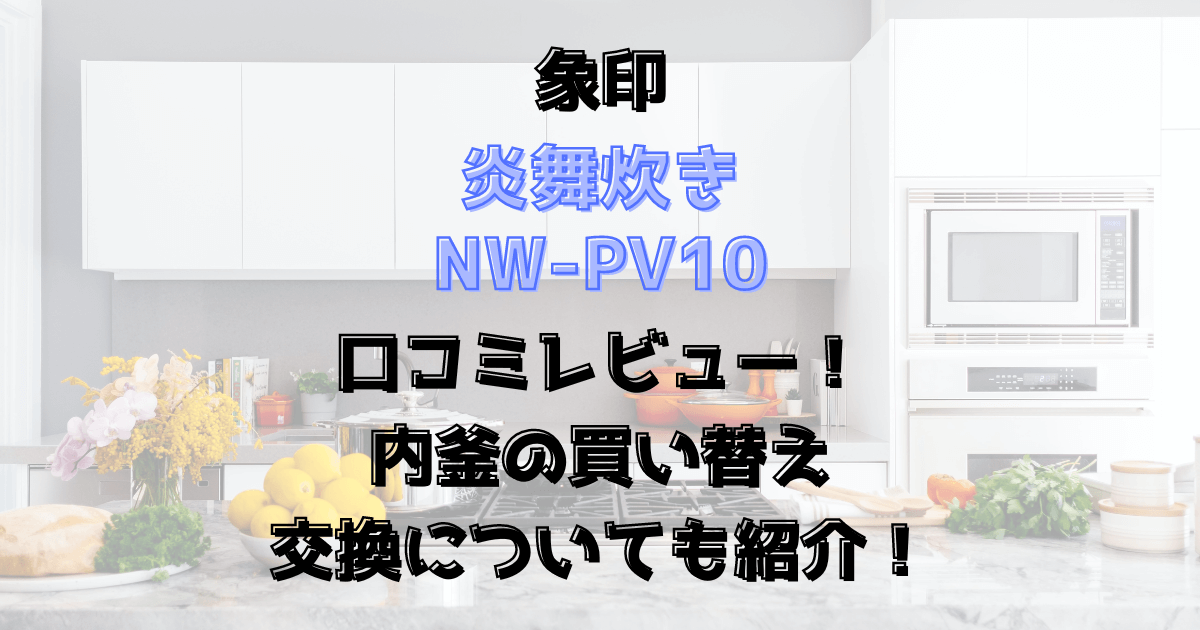 象印
炎舞炊き
NW-PV10

口コミレビュー！
内釜の買い替え
交換についても紹介！